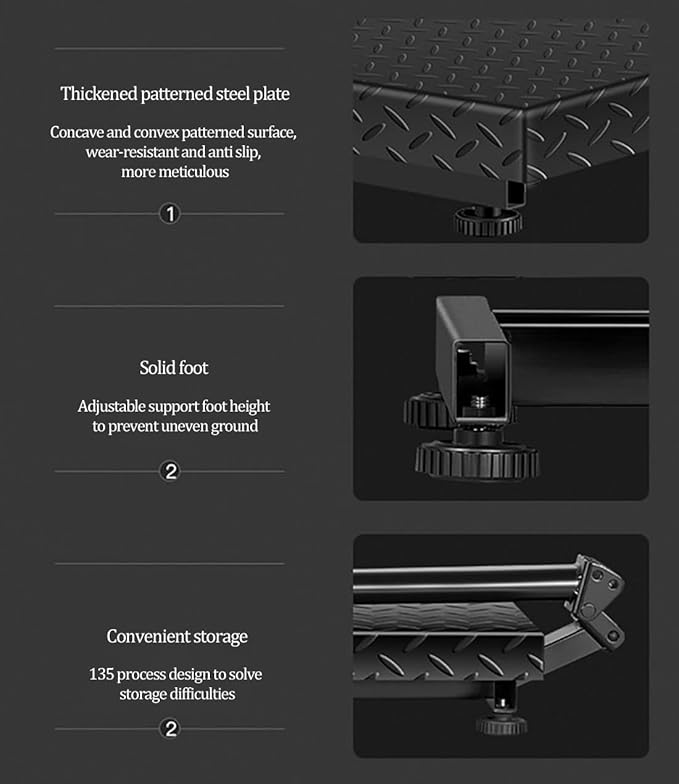 Thickened patterned steel plate

Concave and convex patterned surface, wear-resistant and anti slip, more meticulous

1

Solid foot

Adjustable support foot height to prevent uneven ground

2

Convenient storage

135 process design to solve storage difficulties

2